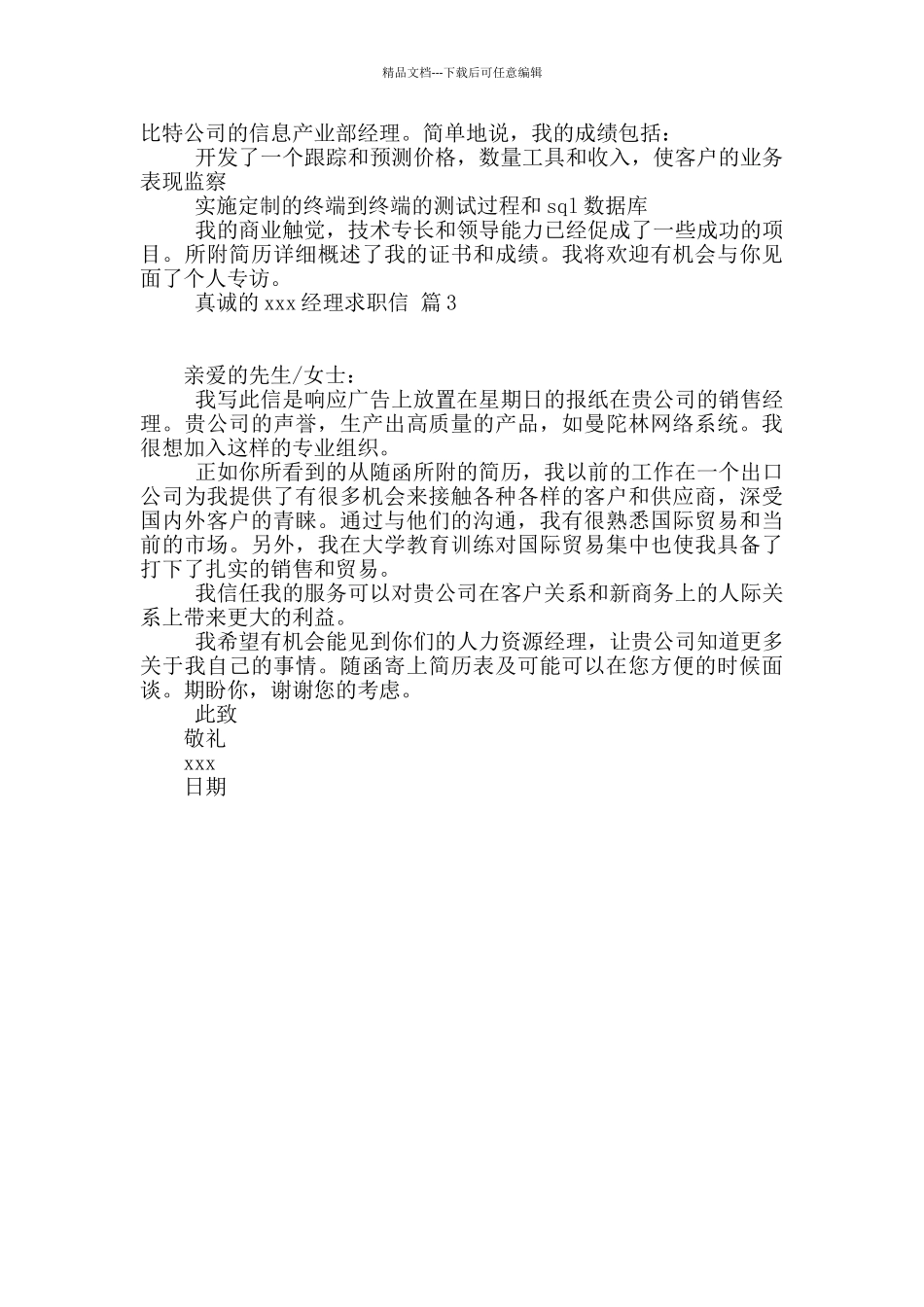 精品文档---下载后可任意编辑

比特公司的信息产业部经理。简单地说，我的成绩包括：

开发了一个跟踪和预测价格，数量工具和收入，使客户的业务表现监察

实施定制的终端到终端的测试过程和 sql 数据库

我的商业触觉，技术专长和领导能力已经促成了一些成功的项目。所附简历详细概述了我的证书和成绩。我将欢迎有机会与你见面了个人专访。

真诚的 xxx 经理求职信 篇 3

亲爱的先生/女士：

我写此信是响应广告上放置在星期日的报纸在贵公司的销售经理。贵公司的声誉，生产出高质量的产品，如曼陀林网络系统。我很想加入这样的专业组织。

正如你所看到的从随函所附的简历，我以前的工作在一个出口公司为我提供了有很多机会来接触各种各样的客户和供应商，深受国内外客户的青睐。通过与他们的沟通，我有很熟悉国际贸易和当前的市场。另外，我在大学教育训练对国际贸易集中也使我具备了打下了扎实的销售和贸易。

我信任我的服务可以对贵公司在客户关系和新商务上的人际关系上带来更大的利益。

我希望有机会能见到你们的人力资源经理，让贵公司知道更多关于我自己的事情。随函寄上简历表及可能可以在您方便的时候面谈。期盼你，谢谢您的考虑。

此致

敬礼

xxx

日期